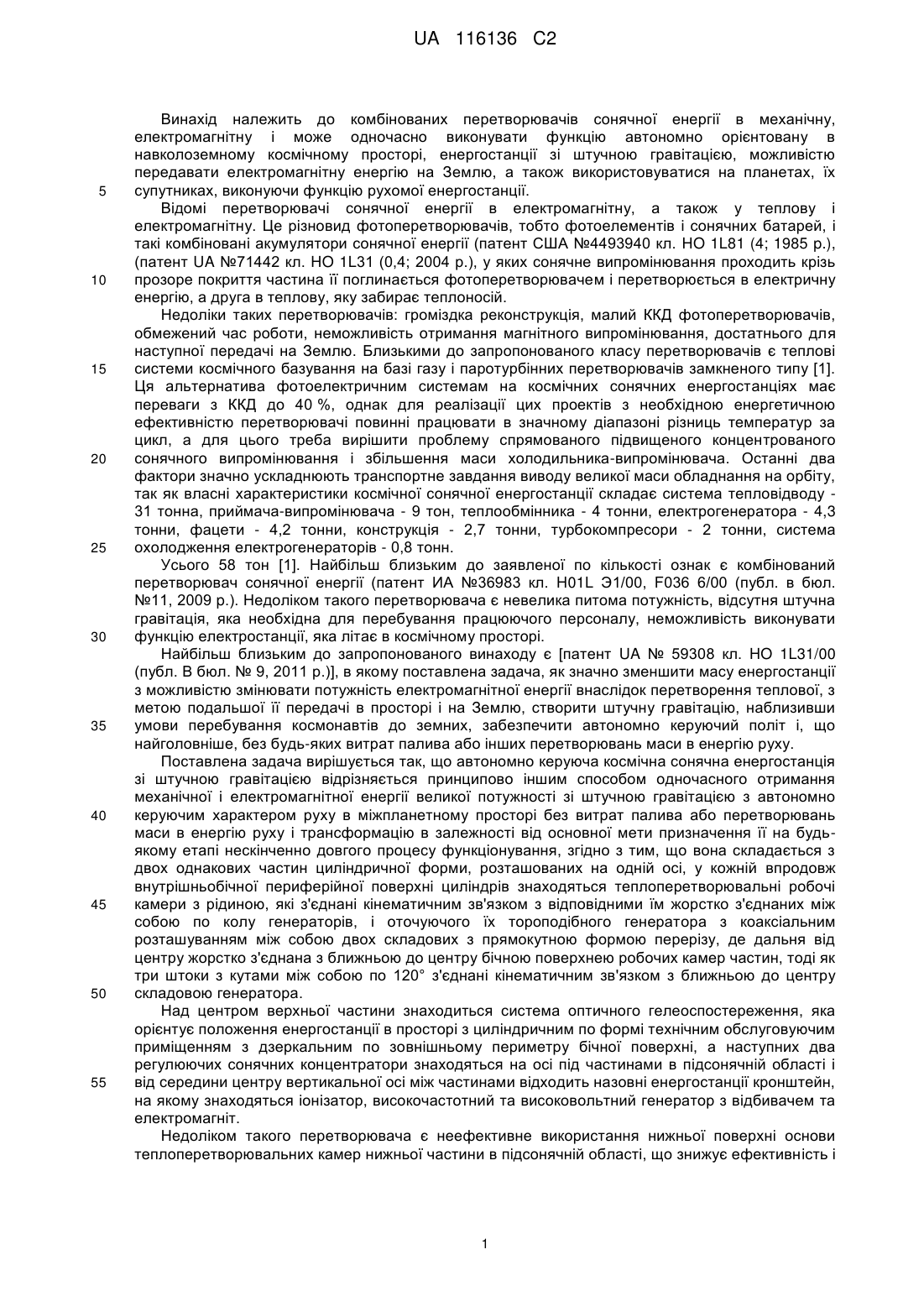 UA 116136 C2

Винахід належить до комбінованих перетворювачів сонячної енергії в механічну, електромагнітну і може одночасно виконувати функцію автономно орієнтовану в навколоземному космічному просторі, енергостанції зі штучною гравітацією, можливістю передавати електромагнітну енергію на Землю, а також використовуватися на планетах, їх супутниках, виконуючи функцію рухомої енергостанції.

5

Відомі перетворювачі сонячної енергії в електромагнітну, а також у теплову і електромагнітну. Це різновид фотоперетворювачів, тобто фотоелементів і сонячних батарей, і такі комбіновані акумулятори сонячної енергії (патент США №4493940 кл. НО 1L81 (4; 1985 р.), (патент UA №71442 кл. НО 1L31 (0,4; 2004 р.), у яких сонячне випромінювання проходить крізь прозоре покриття частина її поглинається фотоперетворювачем і перетворюється в електричну енергію, а друга в теплову, яку забирає теплоносій.

10

Недоліки таких перетворювачів: громіздка реконструкція, малий ККД фотоперетворювачів, обмежений час роботи, неможливість отримання магнітного випромінювання, достатнього для наступної передачі на Землю. Близькими до запропонованого класу перетворювачів є теплові системи космічного базування на базі газу і паротурбінних перетворювачів замкненого типу [1]. Ця альтернатива фотоелектричним системам на космічних сонячних енергостанціях має переваги з ККД до 40 %, однак для реалізації цих проектів з необхідною енергетичною ефективністю перетворювачі повинні працювати в значному діапазоні різниць температур за цикл, а для цього треба вирішити проблему спрямованого підвищеного концентрованого сонячного випромінювання і збільшення маси холодильника-випромінювача. Останні два фактори значно ускладнюють транспортне завдання виводу великої маси обладнання на орбіту, так як власні характеристики космічної сонячної енергостанції складає система тепловідводу - 31 тонна, приймача-випромінювача - 9 тон, теплообмінника - 4 тонни, електрогенератора - 4,3 тонни, фацети - 4,2 тонни, конструкція - 2,7 тонни, турбокомпресори - 2 тонни, система охолодження електрогенераторів - 0,8 тонн.

15

20

25

Усього 58 тон [1]. Найбільш близьким до заявленої по кількості ознак є комбінований перетворювач сонячної енергії (патент ИА №36983 кл. H01L Э1/00, F036 6/00 (публ. в бюл. №11, 2009 р.). Недоліком такого перетворювача є невелика питома потужність, відсутня штучна гравітація, яка необхідна для перебування працюючого персоналу, неможливість виконувати функцію електростанції, яка літає в космічному просторі.

30

Найбільш близьким до запропонованого винаходу є [патент UA № 59308 кл. НО 1L31/00 (публ. В бюл. № 9, 2011 р.)], в якому поставлена задача, як значно зменшити масу енергостанції з можливістю змінювати потужність електромагнітної енергії внаслідок перетворення теплової, з метою подальшої її передачі в просторі і на Землю, створити штучну гравітацію, наблизивши умови перебування космонавтів до земних, забезпечити автономно керуючий політ і, що найголовніше, без будь-яких витрат палива або інших перетворювань маси в енергію руху.

35

Поставлена задача вирішується так, що автономно керуюча космічна сонячна енергостанція зі штучною гравітацією відрізняється принципово іншим способом одночасного отримання механічної і електромагнітної енергії великої потужності зі штучною гравітацією з автономно керуючим характером руху в міжпланетному просторі без витрат палива або перетворювань маси в енергію руху і трансформацію в залежності від основної мети призначення її на будь-якому етапі нескінченно довгого процесу функціонування, згідно з тим, що вона складається з двох однакових частин циліндричної форми, розташованих на одній осі, у кожній впродовж внутрішньобічної периферійної поверхні циліндрів знаходяться теплоперетворювальні робочі камери з рідиною, які з'єднані кінематичним зв'язком з відповідними їм жорстко з'єднаних між собою по колу генераторів, і оточуючого їх тороподібного генератора з коаксіальним розташуванням між собою двох складових з прямокутною формою перерізу, де дальня від центру жорстко з'єднана з ближньою до центру бічною поверхнею робочих камер частин, тоді як три штоки з кутами між собою по 120° з'єднані кінематичним зв'язком з ближньою до центру складовою генератора.

40

45

50

Над центром верхньої частини знаходиться система оптичного гелеоспостереження, яка орієнтує положення енергостанції в просторі з циліндричним по формі технічним обслуговуючим приміщенням з дзеркальним по зовнішньому периметру бічної поверхні, а наступних два регулюючих сонячних концентратори знаходяться на осі під частинами в підсонячній області і від середини центру вертикальної осі між частинами відходить назовні енергостанції кронштейн, на якому знаходяться іонізатор, високочастотний та високовольтний генератор з відбивачем та електромагніт.

55

Недоліком такого перетворювача є неефективне використання нижньої поверхні основи теплоперетворювальних камер нижньої частини в підсонячній області, що знижує ефективність і

1